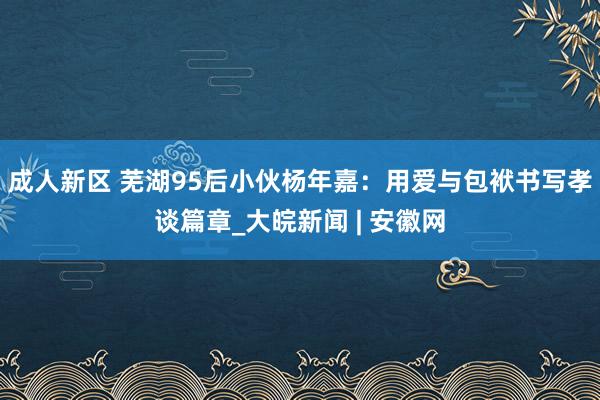 成人新区 芜湖95后小伙杨年嘉：用爱与包袱书写孝谈篇章_大皖新闻 | 安徽网